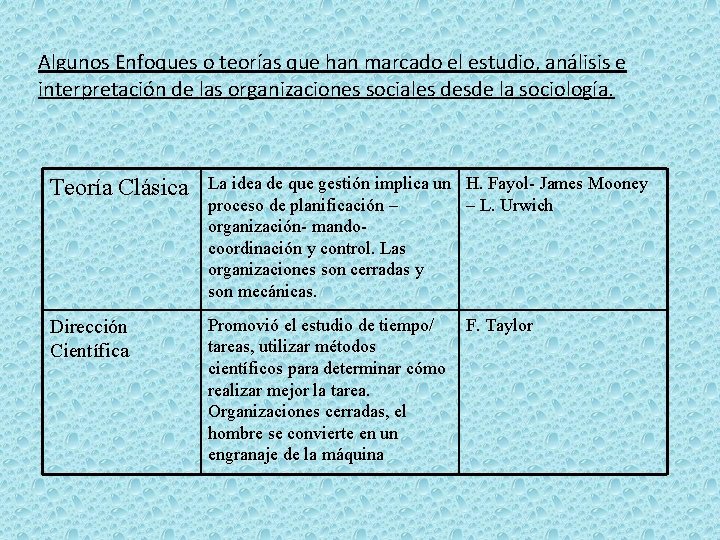 Algunos Enfoques o teorías que han marcado el estudio, análisis e interpretación de las organizaciones sociales desde la sociología.

| | | |
|---|---|---|
| Teoría Clásica | La idea de que gestión implica un proceso de planificación – organización- mando- coordinación y control. Las organizaciones son cerradas y son mecánicas. | H. Fayol- James Mooney – L. Urwich |
| Dirección Científica | Promovió el estudio de tiempo/ tareas, utilizar métodos científicos para determinar cómo realizar mejor la tarea. Organizaciones cerradas, el hombre se convierte en un engranaje de la máquina | F. Taylor |